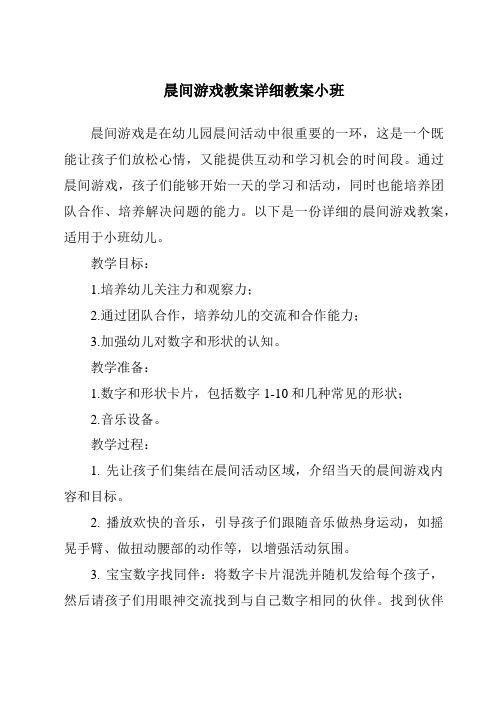 晨间游戏教案详细教案小班

晨间游戏是在幼儿园晨间活动中很重要的一环，这是一个既能让孩子们放松心情，又能提供互动和学习机会的时间段。通过晨间游戏，孩子们能够开始一天的学习和活动，同时也能培养团队合作、培养解决问题的能力。以下是一份详细的晨间游戏教案，适用于小班幼儿。

教学目标：

1.培养幼儿关注力和观察力；

2.通过团队合作，培养幼儿的交流和合作能力；

3.加强幼儿对数字和形状的认知。

教学准备：

1.数字和形状卡片，包括数字 1-10 和几种常见的形状；

2.音乐设备。

教学过程：

1. 先让孩子们集结在晨间活动区域，介绍当天的晨间游戏内容和目标。

2. 播放欢快的音乐，引导孩子们跟随音乐做热身运动，如摇晃手臂、做扭动腰部的动作等，以增强活动氛围。

3. 宝宝数字找同伴：将数字卡片混洗并随机发给每个孩子，然后请孩子们用眼神交流找到与自己数字相同的伙伴。找到伙伴